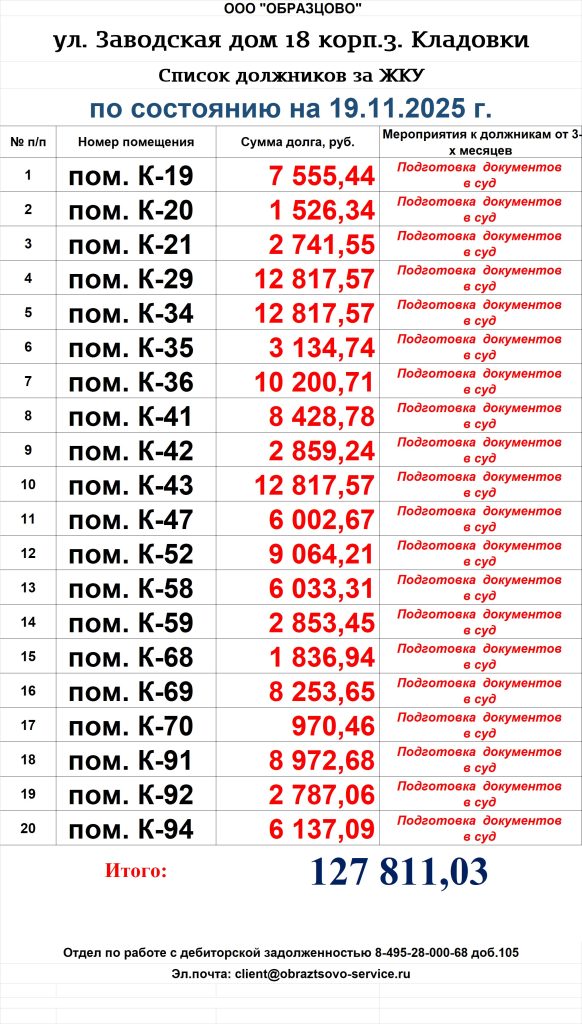 ООО "ОБРАЗЦОВО"

ул. Заводская дом 18 корп.3. Кладовки

Список должников за ЖКУ

по состоянию на 19.11.2025 г.

| № п/п | Номер помещения | Сумма долга, руб. | Мероприятия к должникам от 3-х месяцев |
|---|---|---|---|
| 1 | пом. К-19 | 7 555,44 | Подготовка документов в суд |
| 2 | пом. К-20 | 1 526,34 | Подготовка документов в суд |
| 3 | пом. К-21 | 2 741,55 | Подготовка документов в суд |
| 4 | пом. К-29 | 12 817,57 | Подготовка документов в суд |
| 5 | пом. К-34 | 12 817,57 | Подготовка документов в суд |
| 6 | пом. К-35 | 3 134,74 | Подготовка документов в суд |
| 7 | пом. К-36 | 10 200,71 | Подготовка документов в суд |
| 8 | пом. К-41 | 8 428,78 | Подготовка документов в суд |
| 9 | пом. К-42 | 2 859,24 | Подготовка документов в суд |
| 10 | пом. К-43 | 12 817,57 | Подготовка документов в суд |
| 11 | пом. К-47 | 6 002,67 | Подготовка документов в суд |
| 12 | пом. К-52 | 9 064,21 | Подготовка документов в суд |
| 13 | пом. К-58 | 6 033,31 | Подготовка документов в суд |
| 14 | пом. К-59 | 2 853,45 | Подготовка документов в суд |
| 15 | пом. К-68 | 1 836,94 | Подготовка документов в суд |
| 16 | пом. К-69 | 8 253,65 | Подготовка документов в суд |
| 17 | пом. К-70 | 970,46 | Подготовка документов в суд |
| 18 | пом. К-91 | 8 972,68 | Подготовка документов в суд |
| 19 | пом. К-92 | 2 787,06 | Подготовка документов в суд |
| 20 | пом. К-94 | 6 137,09 | Подготовка документов в суд |

Итого: 127 811,03

Отдел по работе с дебиторской задолженностью 8-495-28-000-68 доб.105

Эл.почта: client@obraztsovo-service.ru